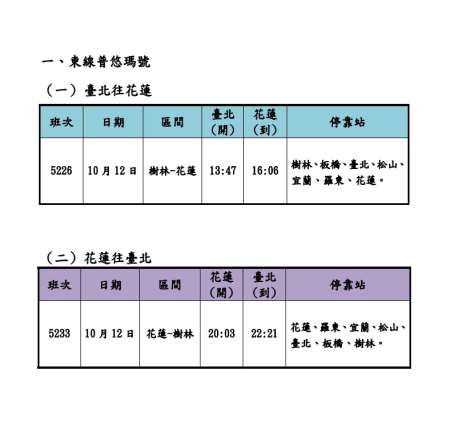 一、東線普悠瑪號

（一）臺北往花蓮

| 班次 | 日期 | 區間 | 臺北（開） | 花蓮（到） | 停靠站 |
|---|---|---|---|---|---|
| 5226 | 10 月 12 日 | 樹林-花蓮 | 13:47 | 16:06 | 樹林、板橋、臺北、松山、宜蘭、羅東、花蓮。 |

（二）花蓮往臺北

| 班次 | 日期 | 區間 | 花蓮（開） | 臺北（到） | 停靠站 |
|---|---|---|---|---|---|
| 5233 | 10 月 12 日 | 花蓮-樹林 | 20:03 | 22:21 | 花蓮、羅東、宜蘭、松山、臺北、板橋、樹林。 |